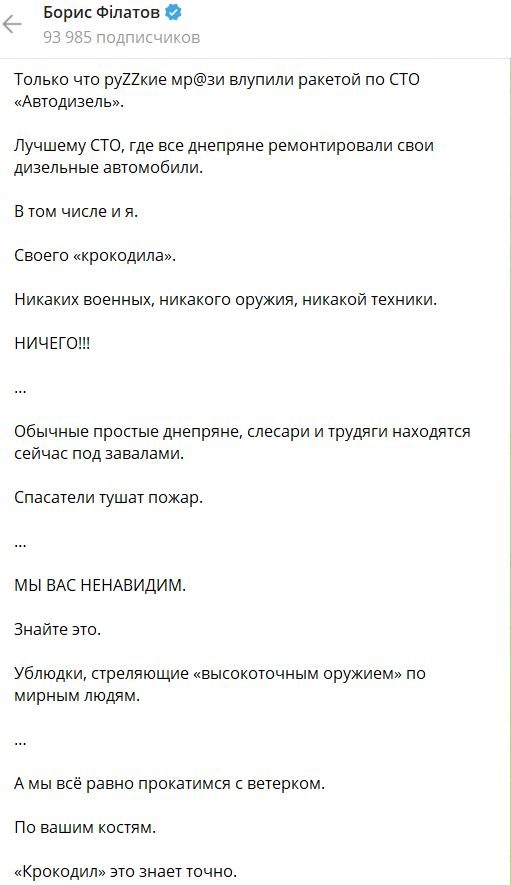 Борис Філатов
93 985 подписчиков

Только что руZZкие мр@зи влупили ракетой по СТО «Автодизель».

Лучшему СТО, где все днепряне ремонтировали свои дизельные автомобили.

В том числе и я.

Своего «крокодила».

Никаких военных, никакого оружия, никакой техники.

НИЧЕГО!!!

...

Обычные простые днепряне, слесари и трудяги находятся сейчас под завалами.

Спасатели тушат пожар.

...

МЫ ВАС НЕНАВИДИМ.

Знайте это.

Ублюдки, стреляющие «высокоточным оружием» по мирным людям.

...

А мы всё равно прокатимся с ветерком.

По вашим костям.

«Крокодил» это знает точно.